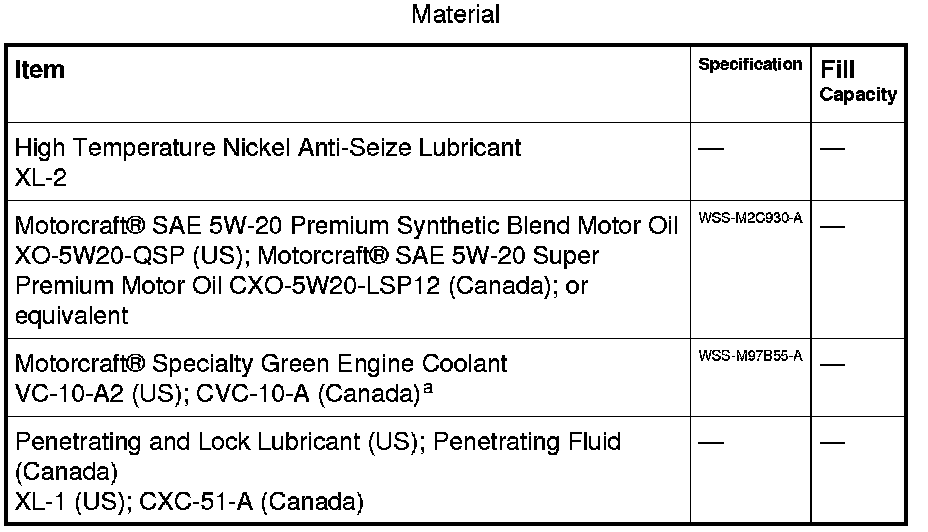 Material

| Item | Specification | Fill Capacity |
|---|---|---|
| High Temperature Nickel Anti-Seize Lubricant XL-2 | — | — |
| Motorcraft® SAE 5W-20 Premium Synthetic Blend Motor Oil XO-5W20-QSP (US); Motorcraft® SAE 5W-20 Super Premium Motor Oil CXO-5W20-LSP12 (Canada); or equivalent | WSS-M2C930-A | — |
| Motorcraft® Specialty Green Engine Coolant VC-10-A2 (US); CVC-10-A (Canada)$^{a}$ | WSS-M97B55-A | — |
| Penetrating and Lock Lubricant (US); Penetrating Fluid (Canada) XL-1 (US); CXC-51-A (Canada) | — | — |